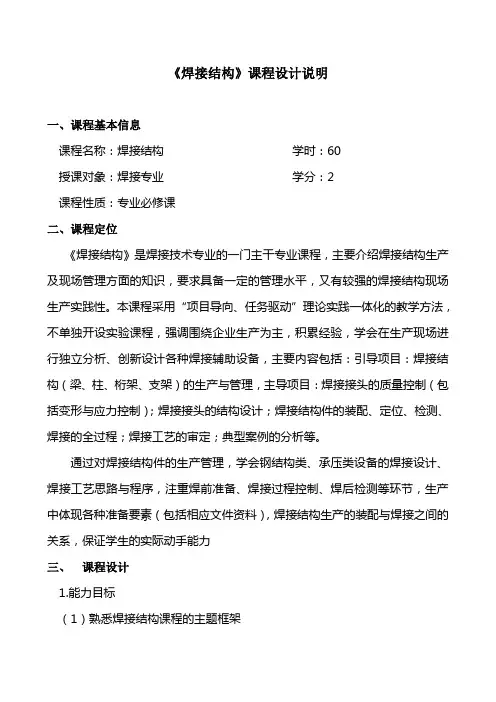 《焊接结构》课程设计说明

一、课程基本信息

课程名称：焊接结构　　学时：60

授课对象：焊接专业　　学分：2

课程性质：专业必修课

二、课程定位

《焊接结构》是焊接技术专业的一门主干专业课程，主要介绍焊接结构生产及现场管理方面的知识，要求具备一定的管理水平，又有较强的焊接结构现场生产实践性。本课程采用“项目导向、任务驱动”理论实践一体化的教学方法，不单独开设实验课程，强调围绕企业生产为主，积累经验，学会在生产现场进行独立分析、创新设计各种焊接辅助设备，主要内容包括：引导项目：焊接结构（梁、柱、桁架、支架）的生产与管理，主导项目：焊接接头的质量控制（包括变形与应力控制）；焊接接头的结构设计；焊接结构件的装配、定位、检测、焊接的全过程；焊接工艺的审定；典型案例的分析等。

通过对焊接结构件的生产管理，学会钢结构类、承压类设备的焊接设计、焊接工艺思路与程序，注重焊前准备、焊接过程控制、焊后检测等环节，生产中体现各种准备要素（包括相应文件资料），焊接结构生产的装配与焊接之间的关系，保证学生的实际动手能力

三、　课程设计

1.能力目标

（1）熟悉焊接结构课程的主题框架